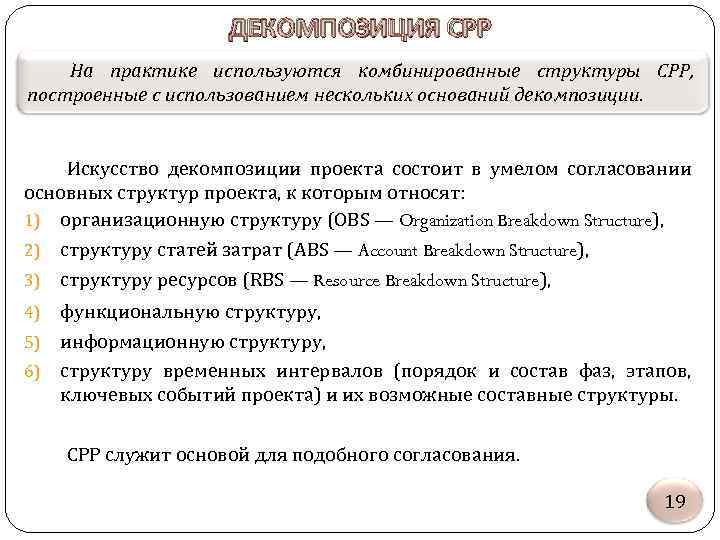 ДЕКОМПОЗИЦИЯ СРР

На практике используются комбинированные структуры СРР, построенные с использованием нескольких оснований декомпозиции.

Искусство декомпозиции проекта состоит в умелом согласовании основных структур проекта, к которым относят:

1) организационную структуру (OBS — Organization Breakdown Structure),
2) структуру статей затрат (ABS — Account Breakdown Structure),
3) структуру ресурсов (RBS — Resource Breakdown Structure),
4) функциональную структуру,
5) информационную структуру,
6) структуру временных интервалов (порядок и состав фаз, этапов, ключевых событий проекта) и их возможные составные структуры.

СРР служит основой для подобного согласования.

19